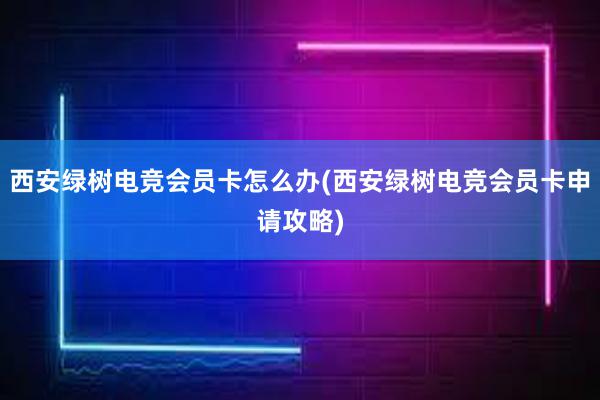 西安绿树电竞会员卡怎么办(西安绿树电竞会员卡申请攻略)